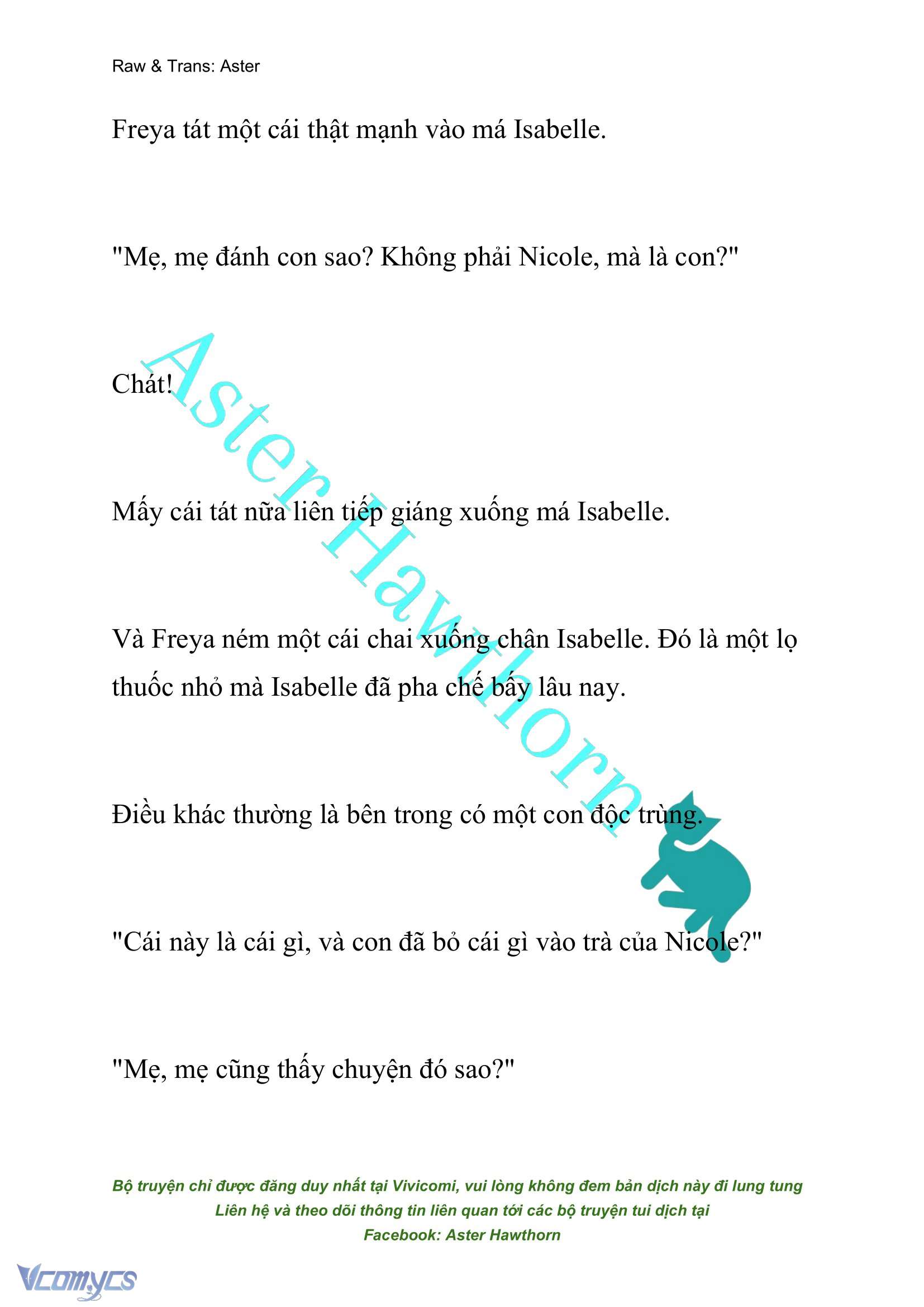 Raw & Trans: Aster

Freya tát một cái thật mạnh vào má Isabelle.

"Mẹ, mẹ đánh con sao? Không phải Nicole, mà là con?"

Chát!

Mấy cái tát nữa liên tiếp giáng xuống má Isabelle.

Và Freya ném một cái chai xuống chân Isabelle. Đó là một lọ thuốc nhỏ mà Isabelle đã pha chế bấy lâu nay.

Điều khác thường là bên trong có một con độc trùng.

"Cái này là cái gì, và con đã bỏ cái gì vào trà của Nicole?"

"Mẹ, mẹ cũng thấy chuyện đó sao?"

Aster Hawthorn

Bộ truyện chỉ được đăng duy nhất tại Vivicomi, vui lòng không đem bản dịch này đi lung tung
Liên hệ và theo dõi thông tin liên quan tới các bộ truyện tui dịch tại
Facebook: Aster Hawthorn

Vcomycs